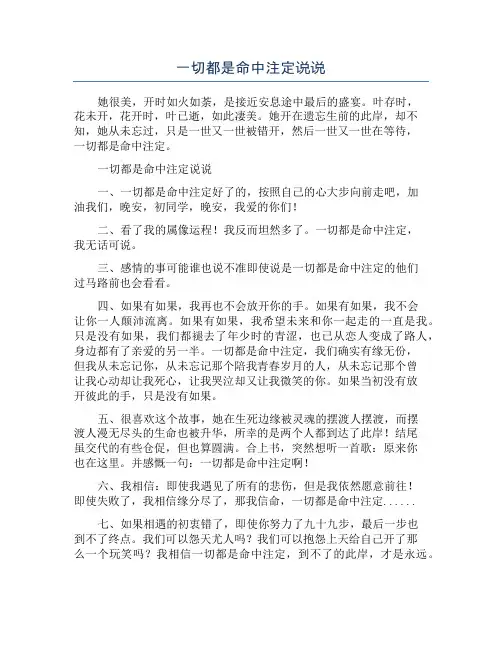 一切都是命中注定说说

她很美，开时如火如荼，是接近安息途中最后的盛宴。叶存时，花未开，花开时，叶已逝，如此凄美。她开在遗忘生前的此岸，却不知，她从未忘过，只是一世又一世被错开，然后一世又一世在等待，一切都是命中注定。

一切都是命中注定说说

一、一切都是命中注定好了的，按照自己的心大步向前走吧，加油我们，晚安，初同学，晚安，我爱的你们！

二、看了我的属像运程！我反而坦然多了。一切都是命中注定，我无话可说。

三、感情的事可能谁也说不准即使说是一切都是命中注定的他们过马路前也会看看。

四、如果有如果，我再也不会放开你的手。如果有如果，我不会让你一人颠沛流离。如果有如果，我希望未来和你一起走的一直是我。只是没有如果，我们都褪去了年少时的青涩，也已从恋人变成了路人，身边都有了亲爱的另一半。一切都是命中注定，我们确实有缘无份，但我从未忘记你，从未忘记那个陪我青春岁月的人，从未忘记那个曾让我心动却让我死心，让我哭泣却又让我微笑的你。如果当初没有放开彼此的手，只是没有如果。

五、很喜欢这个故事，她在生死边缘被灵魂的摆渡人摆渡，而摆渡人漫无尽头的生命也被升华，所幸的是两个人都到达了此岸！结尾虽交代的有些仓促，但也算圆满。合上书，突然想听一首歌：原来你也在这里。并感慨一句：一切都是命中注定啊！

六、我相信：即使我遇见了所有的悲伤，但是我依然愿意前往！即使失败了，我相信缘分尽了，那我信命，一切都是命中注定......

七、如果相遇的初衷错了，即使你努力了九十九步，最后一步也到不了终点。我们可以怨天尤人吗？我们可以抱怨上天给自己开了那么一个玩笑吗？我相信一切都是命中注定，到不了的此岸，才是永远。